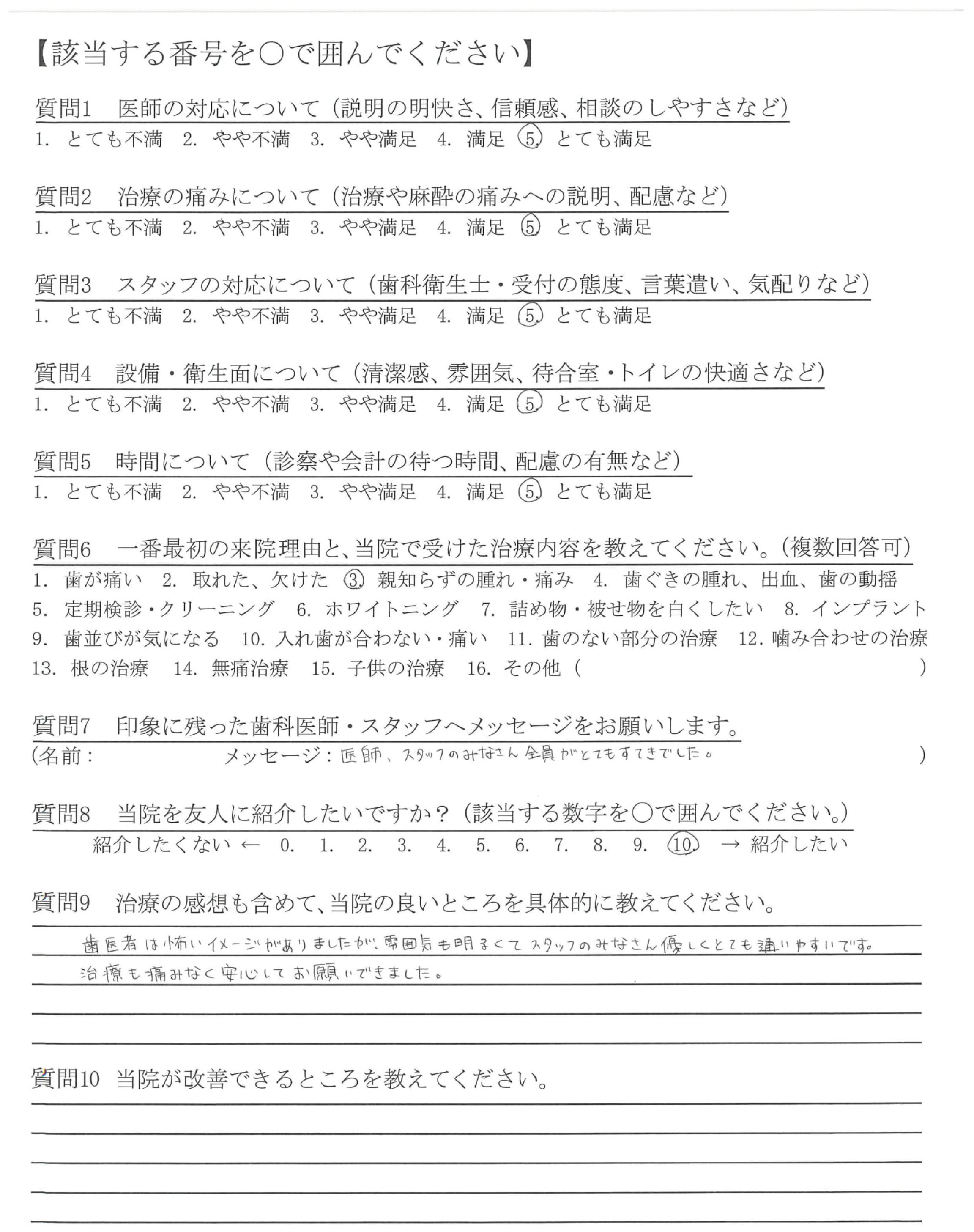 【該当する番号を○で囲んでください】

質問1　医師の対応について（説明の明快さ、信頼感、相談のしやすさなど）
1. とても不満　2. やや不満　3. やや満足　4. 満足　5. とても満足

質問2　治療の痛みについて（治療や麻酔の痛みへの説明、配慮など）
1. とても不満　2. やや不満　3. やや満足　4. 満足　5. とても満足

質問3　スタッフの対応について（歯科衛生士・受付の態度、言葉遣い、気配りなど）
1. とても不満　2. やや不満　3. やや満足　4. 満足　5. とても満足

質問4　設備・衛生面について（清潔感、雰囲気、待合室・トイレの快適さなど）
1. とても不満　2. やや不満　3. やや満足　4. 満足　5. とても満足

質問5　時間について（診察や会計の待つ時間、配慮の有無など）
1. とても不満　2. やや不満　3. やや満足　4. 満足　5. とても満足

質問6　一番最初の来院理由と、当院で受けた治療内容を教えてください。（複数回答可）
1. 歯が痛い　2. 取れた、欠けた　3. 親知らずの腫れ・痛み　4. 歯ぐきの腫れ、出血、歯の動揺
5. 定期検診・クリーニング　6. ホワイトニング　7. 詰め物・被せ物を白くしたい　8. インプラント
9. 歯並びが気になる　10. 入れ歯が合わない・痛い　11. 歯のない部分の治療　12. 噛み合わせの治療
13. 根の治療　14. 無痛治療　15. 子供の治療　16. その他（　　）

質問7　印象に残った歯科医師・スタッフへメッセージをお願いします。
（名前：　　メッセージ：医師、スタッフのみなさん全員がとてもすてきでした。　）

質問8　当院を友人に紹介したいですか？（該当する数字を○で囲んでください。）
紹介したくない ← 0. 1. 2. 3. 4. 5. 6. 7. 8. 9. 10. → 紹介したい

質問9　治療の感想も含めて、当院の良いところを具体的に教えてください。
歯医者は怖いイメージがありましたが、雰囲気も明るくてスタッフのみなさん優しくとても通いやすいです。
治療も痛みなく安心してお願いできました。

質問10　当院が改善できるところを教えてください。